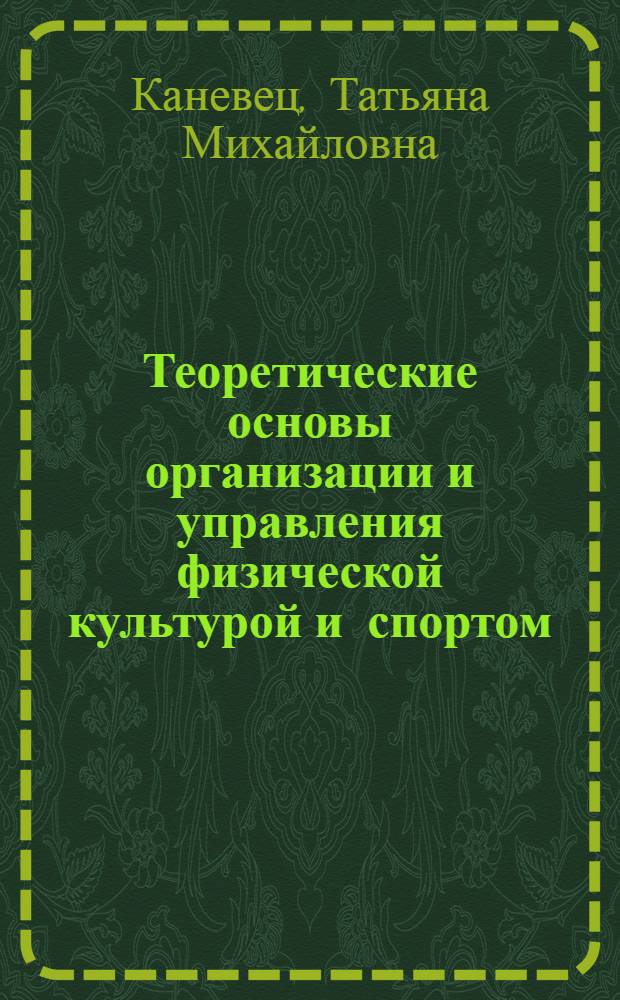 Каневец, Татьяна Михайловна

Теоретические основы организации и управления физической культурой и спортом